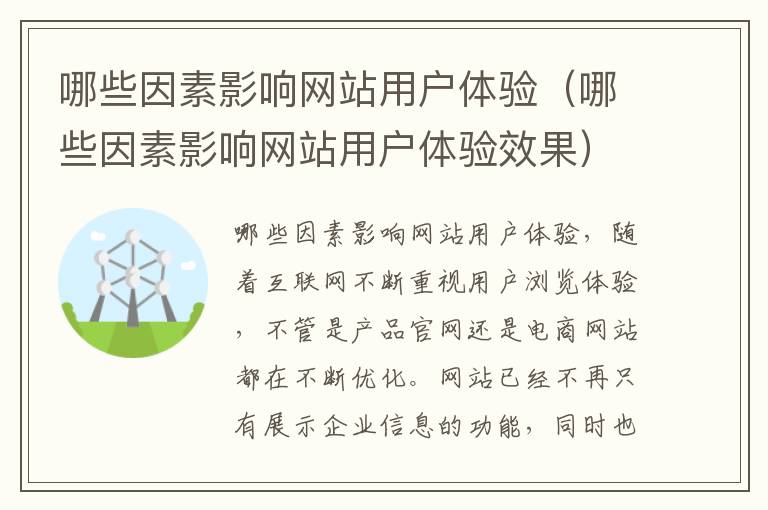 哪些因素影响网站用户体验（哪些因素影响网站用户体验效果）

哪些因素影响网站用户体验，随着互联网不断重视用户浏览体验，不管是产品官网还是电商网站都在不断优化。网站已经不再只有展示企业信息的功能，同时也